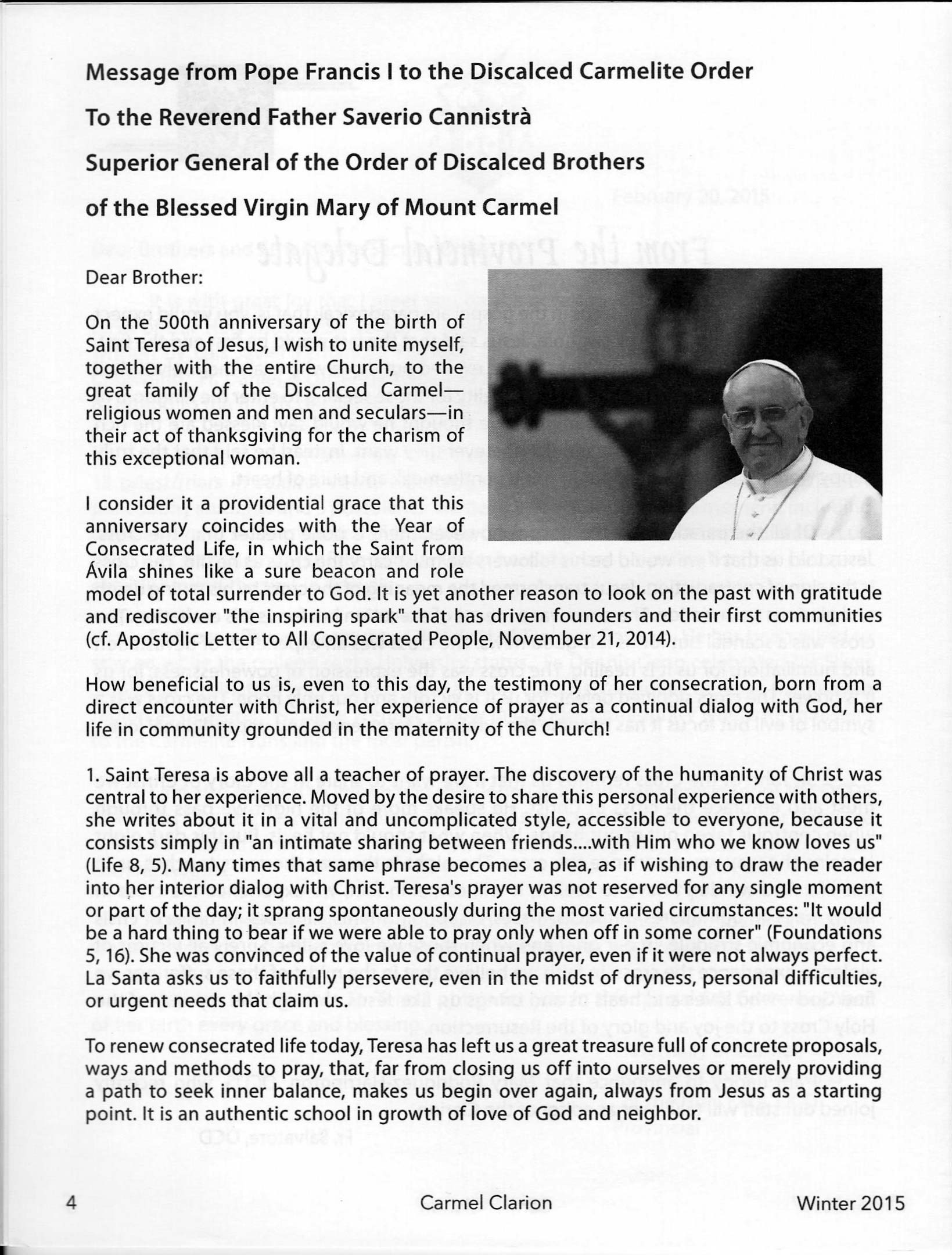 Message from Pope Francis I to the Discalced Carmelite Order

To the Reverend Father Saverio Cannistrà

Superior General of the Order of Discalced Brothers

of the Blessed Virgin Mary of Mount Carmel

Dear Brother:

On the 500th anniversary of the birth of Saint Teresa of Jesus, I wish to unite myself, together with the entire Church, to the great family of the Discalced Carmel—religious women and men and seculars—in their act of thanksgiving for the charism of this exceptional woman.

I consider it a providential grace that this anniversary coincides with the Year of Consecrated Life, in which the Saint from Ávila shines like a sure beacon and role model of total surrender to God. It is yet another reason to look on the past with gratitude and rediscover "the inspiring spark" that has driven founders and their first communities (cf. Apostolic Letter to All Consecrated People, November 21, 2014).

How beneficial to us is, even to this day, the testimony of her consecration, born from a direct encounter with Christ, her experience of prayer as a continual dialog with God, her life in community grounded in the maternity of the Church!

1. Saint Teresa is above all a teacher of prayer. The discovery of the humanity of Christ was central to her experience. Moved by the desire to share this personal experience with others, she writes about it in a vital and uncomplicated style, accessible to everyone, because it consists simply in "an intimate sharing between friends....with Him who we know loves us" (Life 8, 5). Many times that same phrase becomes a plea, as if wishing to draw the reader into her interior dialog with Christ. Teresa's prayer was not reserved for any single moment or part of the day; it sprang spontaneously during the most varied circumstances: "It would be a hard thing to bear if we were able to pray only when off in some corner" (Foundations 5, 16). She was convinced of the value of continual prayer, even if it were not always perfect. La Santa asks us to faithfully persevere, even in the midst of dryness, personal difficulties, or urgent needs that claim us.

To renew consecrated life today, Teresa has left us a great treasure full of concrete proposals, ways and methods to pray, that, far from closing us off into ourselves or merely providing a path to seek inner balance, makes us begin over again, always from Jesus as a starting point. It is an authentic school in growth of love of God and neighbor.

4 Carmel Clarion Winter 2015